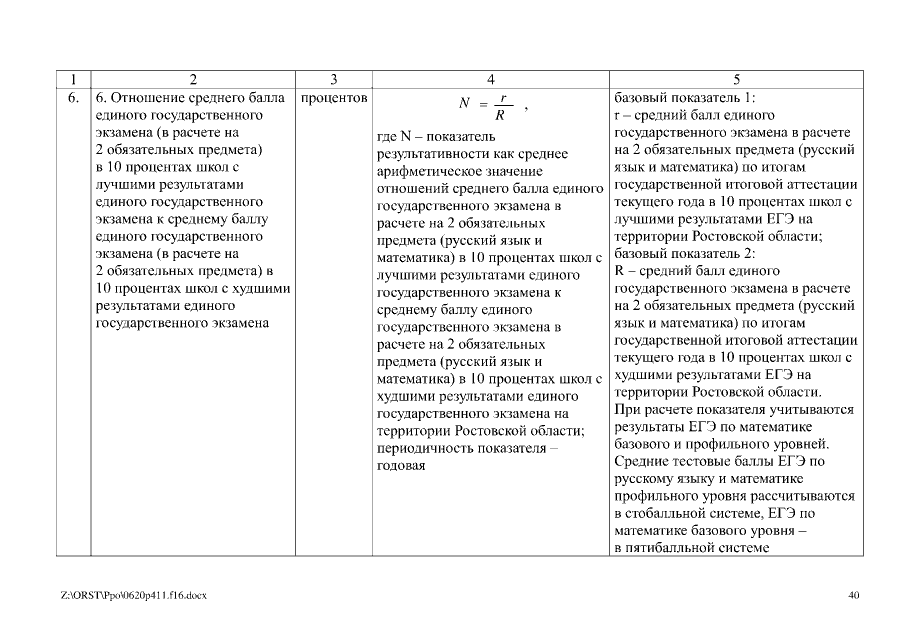 | 1 | 2 | 3 | 4 | 5 |
|---|---|---|---|---|
| 6. | 6. Отношение среднего балла единого государственного экзамена (в расчете на 2 обязательных предмета) в 10 процентах школ с лучшими результатами единого государственного экзамена к среднему баллу единого государственного экзамена (в расчете на 2 обязательных предмета) в 10 процентах школ с худшими результатами единого государственного экзамена | процентов | $N = \frac{r}{R}$ , где N – показатель результативности как среднее арифметическое значение отношений среднего балла единого государственного экзамена в расчете на 2 обязательных предмета (русский язык и математика) в 10 процентах школ с лучшими результатами единого государственного экзамена к среднему баллу единого государственного экзамена в расчете на 2 обязательных предмета (русский язык и математика) в 10 процентах школ с худшими результатами единого государственного экзамена на территории Ростовской области; периодичность показателя – годовая | базовый показатель 1: r – средний балл единого государственного экзамена в расчете на 2 обязательных предмета (русский язык и математика) по итогам государственной итоговой аттестации текущего года в 10 процентах школ с лучшими результатами ЕГЭ на территории Ростовской области; базовый показатель 2: R – средний балл единого государственного экзамена в расчете на 2 обязательных предмета (русский язык и математика) по итогам государственной итоговой аттестации текущего года в 10 процентах школ с худшими результатами ЕГЭ на территории Ростовской области. При расчете показателя учитываются результаты ЕГЭ по математике базового и профильного уровней. Средние тестовые баллы ЕГЭ по русскому языку и математике профильного уровня рассчитываются в стобалльной системе, ЕГЭ по математике базового уровня – в пятибалльной системе |

Z:\ORST\Ppo\0620p411.f16.docx

40